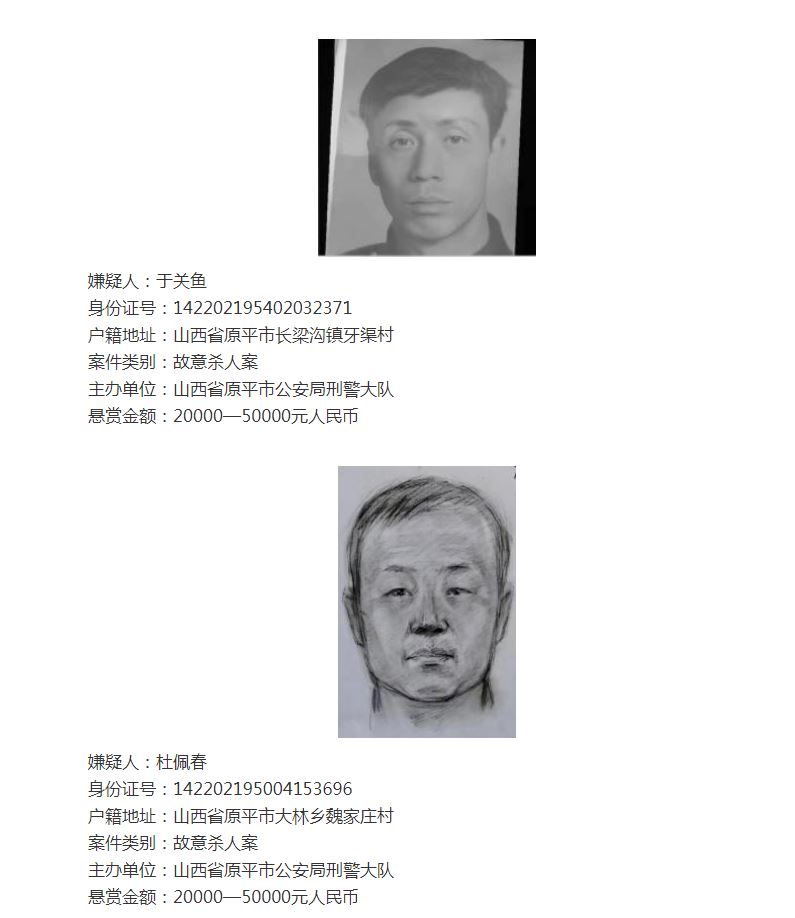 嫌疑人：于关鱼
身份证号：142202195402032371
户籍地址：山西省原平市长梁沟镇牙渠村
案件类别：故意杀人案
主办单位：山西省原平市公安局刑警大队
悬赏金额：20000—50000元人民币

嫌疑人：杜佩春
身份证号：142202195004153696
户籍地址：山西省原平市大林乡魏家庄村
案件类别：故意杀人案
主办单位：山西省原平市公安局刑警大队
悬赏金额：20000—50000元人民币